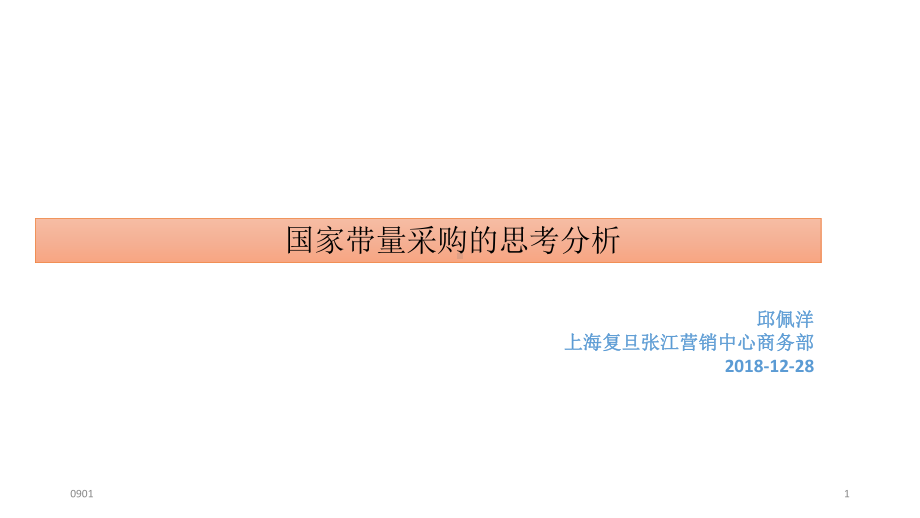 国家带量采购的思考分析

邱佩洋
上海复旦张江营销中心商务部
2018-12-28

0901

1